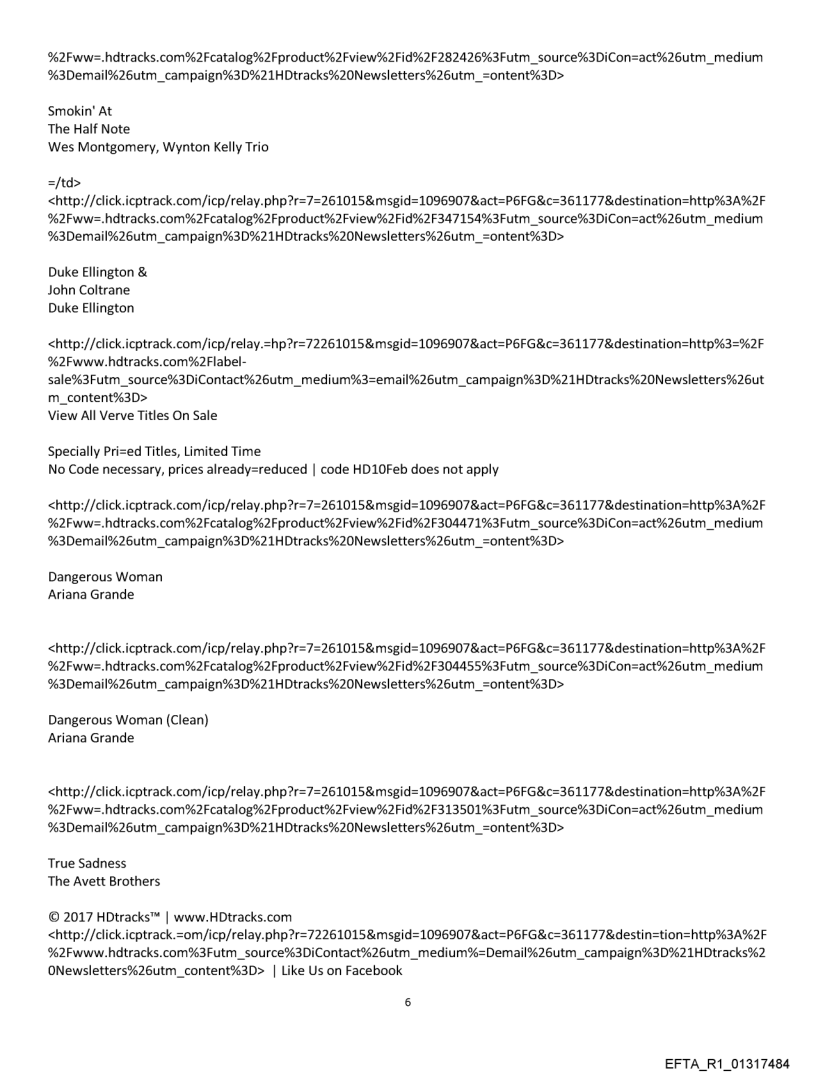 %2Fww=.hdtracks.com%2Fcatalog%2Fproduct%2Fview%2Fid%2F282426%3Futm_source%3DiCon=act%26utm_medium%3Demail%26utm_campaign%3D%21HDtracks%20Newsletters%26utm_=ontent%3D>

Smokin' At
The Half Note
Wes Montgomery, Wynton Kelly Trio

=/td>
<http://click.icptrack.com/icp/relay.php?r=7=261015&msgid=1096907&act=P6FG&c=361177&destination=http%3A%2F%2Fww=.hdtracks.com%2Fcatalog%2Fproduct%2Fview%2Fid%2F347154%3Futm_source%3DiCon=act%26utm_medium%3Demail%26utm_campaign%3D%21HDtracks%20Newsletters%26utm_=ontent%3D>

Duke Ellington &
John Coltrane
Duke Ellington

<http://click.icptrack.com/icp/relay.=hp?r=72261015&msgid=1096907&act=P6FG&c=361177&destination=http%3=%2F%2Fwww.hdtracks.com%2Flabel-sale%3Futm_source%3DiContact%26utm_medium%3=email%26utm_campaign%3D%21HDtracks%20Newsletters%26utm_content%3D>
View All Verve Titles On Sale

Specially Pri=ed Titles, Limited Time
No Code necessary, prices already=reduced | code HD10Feb does not apply

<http://click.icptrack.com/icp/relay.php?r=7=261015&msgid=1096907&act=P6FG&c=361177&destination=http%3A%2F%2Fww=.hdtracks.com%2Fcatalog%2Fproduct%2Fview%2Fid%2F304471%3Futm_source%3DiCon=act%26utm_medium%3Demail%26utm_campaign%3D%21HDtracks%20Newsletters%26utm_=ontent%3D>

Dangerous Woman
Ariana Grande

<http://click.icptrack.com/icp/relay.php?r=7=261015&msgid=1096907&act=P6FG&c=361177&destination=http%3A%2F%2Fww=.hdtracks.com%2Fcatalog%2Fproduct%2Fview%2Fid%2F304455%3Futm_source%3DiCon=act%26utm_medium%3Demail%26utm_campaign%3D%21HDtracks%20Newsletters%26utm_=ontent%3D>

Dangerous Woman (Clean)
Ariana Grande

<http://click.icptrack.com/icp/relay.php?r=7=261015&msgid=1096907&act=P6FG&c=361177&destination=http%3A%2F%2Fww=.hdtracks.com%2Fcatalog%2Fproduct%2Fview%2Fid%2F313501%3Futm_source%3DiCon=act%26utm_medium%3Demail%26utm_campaign%3D%21HDtracks%20Newsletters%26utm_=ontent%3D>

True Sadness
The Avett Brothers

© 2017 HDtracks™ | www.HDtracks.com
<http://click.icptrack.=om/icp/relay.php?r=72261015&msgid=1096907&act=P6FG&c=361177&destin=tion=http%3A%2F%2Fwww.hdtracks.com%3Futm_source%3DiContact%26utm_medium%=Demail%26utm_campaign%3D%21HDtracks%20Newsletters%26utm_content%3D> | Like Us on Facebook

6

EFTA_R1_01317484